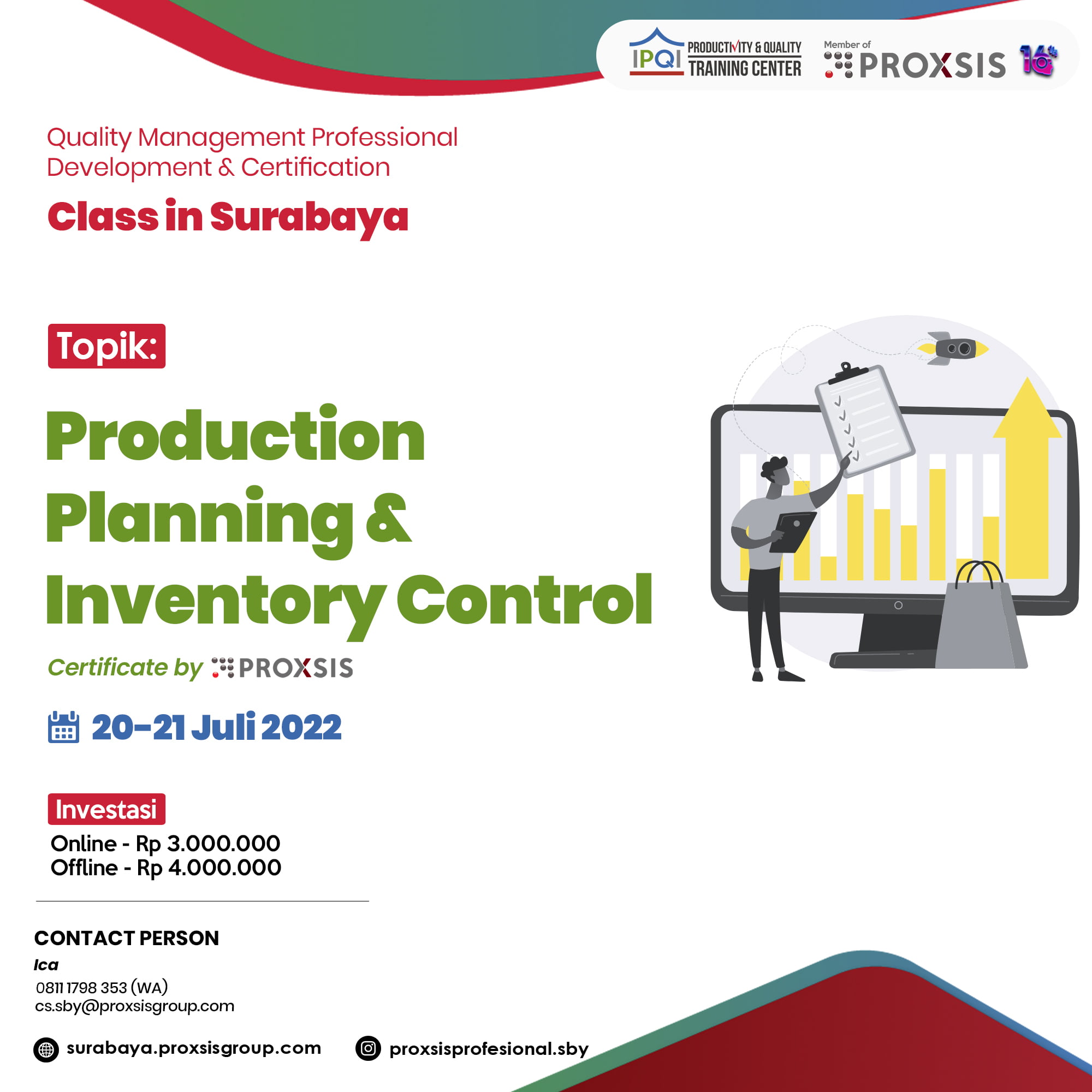 IPQI PRODUCTIVITY & QUALITY TRAINING CENTER

Member of PROXSIS 16th

Quality Management Professional Development & Certification

Class in Surabaya

Topik:

Production Planning & Inventory Control

Certificate by PROXSIS

20-21 Juli 2022

Investasi

Online - Rp 3.000.000
Offline - Rp 4.000.000

CONTACT PERSON

Ica

0811 1798 353 (WA)
cs.sby@proxsisgroup.com

surabaya.proxsisgroup.com

proxsisprofesional.sby